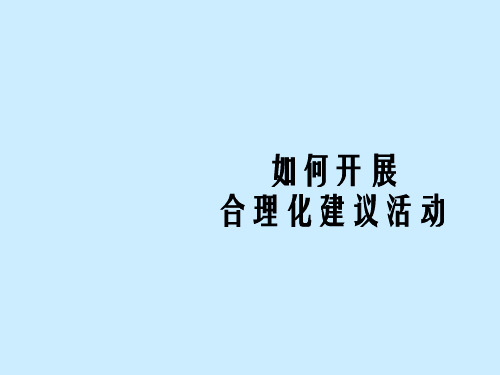 如何开展
合理化建议活动